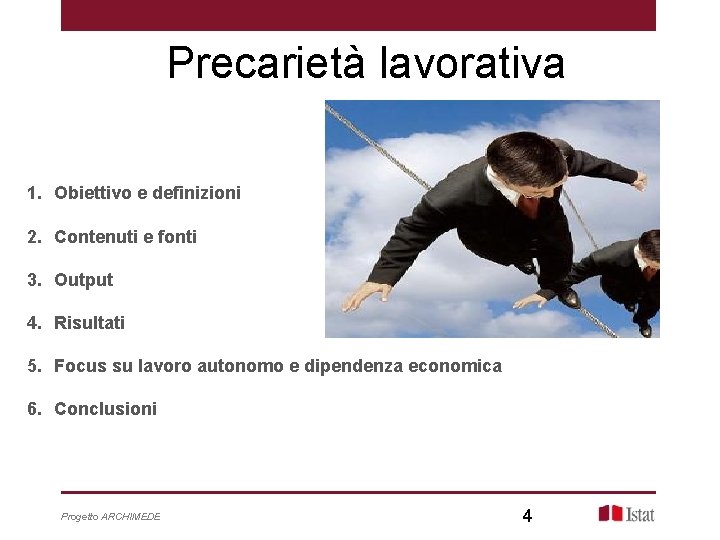 Precarietà lavorativa

1. Obiettivo e definizioni
2. Contenuti e fonti
3. Output
4. Risultati
5. Focus su lavoro autonomo e dipendenza economica
6. Conclusioni

Progetto ARCHIMEDE
4
Istat